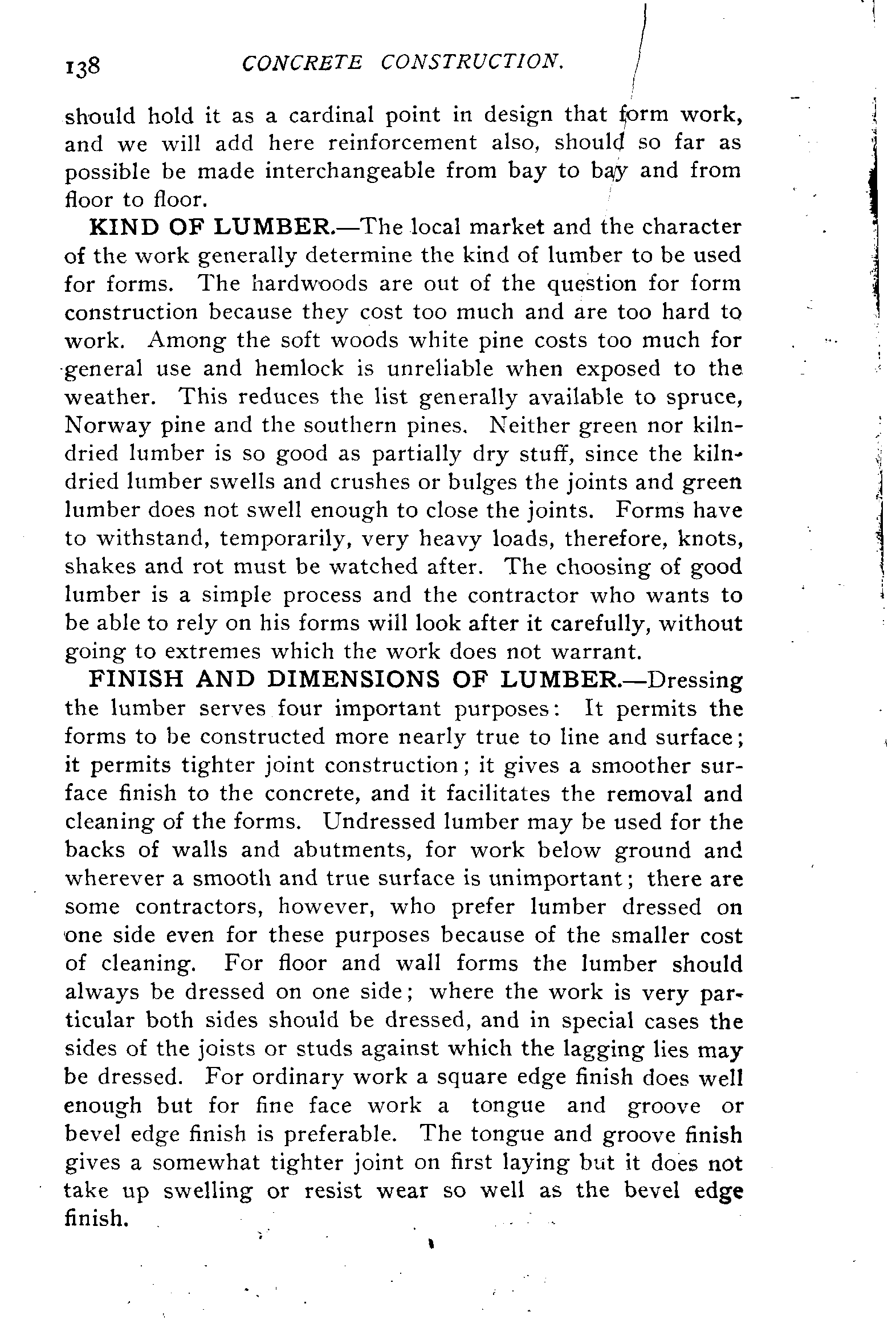 138 CONCRETE CONSTRUCTION.

should hold it as a cardinal point in design that form work, and we will add here reinforcement also, should so far as possible be made interchangeable from bay to bay and from floor to floor.

KIND OF LUMBER.—The local market and the character of the work generally determine the kind of lumber to be used for forms. The hardwoods are out of the question for form construction because they cost too much and are too hard to work. Among the soft woods white pine costs too much for general use and hemlock is unreliable when exposed to the weather. This reduces the list generally available to spruce, Norway pine and the southern pines. Neither green nor kiln-dried lumber is so good as partially dry stuff, since the kiln-dried lumber swells and crushes or bulges the joints and green lumber does not swell enough to close the joints. Forms have to withstand, temporarily, very heavy loads, therefore, knots, shakes and rot must be watched after. The choosing of good lumber is a simple process and the contractor who wants to be able to rely on his forms will look after it carefully, without going to extremes which the work does not warrant.

FINISH AND DIMENSIONS OF LUMBER.—Dressing the lumber serves four important purposes: It permits the forms to be constructed more nearly true to line and surface; it permits tighter joint construction; it gives a smoother surface finish to the concrete, and it facilitates the removal and cleaning of the forms. Undressed lumber may be used for the backs of walls and abutments, for work below ground and wherever a smooth and true surface is unimportant; there are some contractors, however, who prefer lumber dressed on one side even for these purposes because of the smaller cost of cleaning. For floor and wall forms the lumber should always be dressed on one side; where the work is very particular both sides should be dressed, and in special cases the sides of the joists or studs against which the lagging lies may be dressed. For ordinary work a square edge finish does well enough but for fine face work a tongue and groove or bevel edge finish is preferable. The tongue and groove finish gives a somewhat tighter joint on first laying but it does not take up swelling or resist wear so well as the bevel edge finish.